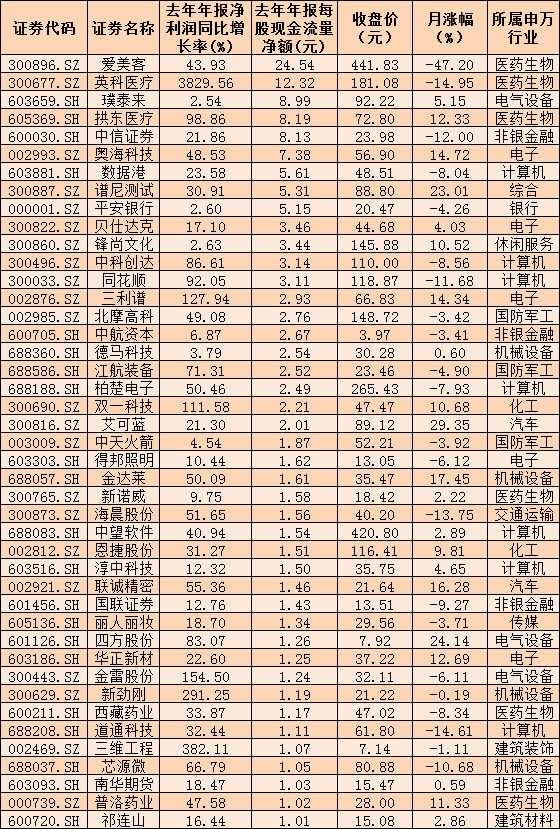 | 证券代码 | 证券名称 | 去年年报净利润同比增长率(%) | 去年年报每股现金流量净额(元) | 收盘价(元) | 月涨幅(%) | 所属申万行业 |
|---|---|---|---|---|---|---|
| 300896.SZ | 爱美客 | 43.93 | 24.54 | 441.83 | -47.20 | 医药生物 |
| 300677.SZ | 英科医疗 | 3829.56 | 12.32 | 181.08 | -14.95 | 医药生物 |
| 603659.SH | 璞泰来 | 2.54 | 8.99 | 92.22 | 5.15 | 电气设备 |
| 605369.SH | 拱东医疗 | 98.86 | 8.19 | 72.80 | 12.33 | 医药生物 |
| 600030.SH | 中信证券 | 21.86 | 8.13 | 23.98 | -12.00 | 非银金融 |
| 002993.SZ | 奥海科技 | 48.53 | 7.38 | 56.90 | 14.72 | 电子 |
| 603881.SH | 数据港 | 23.58 | 5.61 | 48.51 | -8.04 | 计算机 |
| 300887.SZ | 谱尼测试 | 30.91 | 5.31 | 88.80 | 23.01 | 综合 |
| 000001.SZ | 平安银行 | 2.60 | 5.15 | 20.47 | -4.26 | 银行 |
| 300822.SZ | 贝仕达克 | 17.10 | 3.46 | 44.68 | 4.03 | 电子 |
| 300860.SZ | 锋尚文化 | 2.63 | 3.44 | 145.88 | 10.52 | 休闲服务 |
| 300496.SZ | 中科创达 | 86.61 | 3.14 | 110.00 | -8.56 | 计算机 |
| 300033.SZ | 同花顺 | 92.05 | 3.11 | 118.87 | -11.68 | 计算机 |
| 002876.SZ | 三利谱 | 127.94 | 2.93 | 66.83 | 14.34 | 电子 |
| 002985.SZ | 北摩高科 | 49.08 | 2.76 | 148.72 | -3.42 | 国防军工 |
| 600705.SH | 中航资本 | 6.87 | 2.67 | 3.97 | -3.41 | 非银金融 |
| 688360.SH | 德马科技 | 3.79 | 2.54 | 30.28 | 0.60 | 机械设备 |
| 688586.SH | 江航装备 | 71.31 | 2.52 | 23.46 | -4.90 | 国防军工 |
| 688188.SH | 柏楚电子 | 50.46 | 2.49 | 265.43 | -7.93 | 计算机 |
| 300690.SZ | 双一科技 | 111.58 | 2.21 | 47.47 | 10.68 | 化工 |
| 300816.SZ | 艾可蓝 | 21.30 | 2.01 | 89.12 | 29.35 | 汽车 |
| 003009.SZ | 中天火箭 | 4.54 | 1.87 | 52.21 | -3.92 | 国防军工 |
| 603303.SH | 得邦照明 | 10.44 | 1.62 | 13.05 | -6.12 | 电子 |
| 688057.SH | 金达莱 | 50.09 | 1.61 | 35.47 | 17.45 | 机械设备 |
| 300765.SZ | 新诺威 | 9.75 | 1.58 | 18.42 | 2.22 | 医药生物 |
| 300873.SZ | 海晨股份 | 51.65 | 1.56 | 40.20 | -13.75 | 交通运输 |
| 688083.SH | 中望软件 | 40.94 | 1.54 | 420.80 | 2.89 | 计算机 |
| 002812.SZ | 恩捷股份 | 31.27 | 1.51 | 116.41 | 9.81 | 化工 |
| 603516.SH | 淳中科技 | 12.32 | 1.50 | 35.75 | 4.65 | 计算机 |
| 002921.SZ | 联诚精密 | 55.36 | 1.46 | 21.64 | 16.28 | 汽车 |
| 601456.SH | 国联证券 | 12.76 | 1.43 | 13.51 | -9.27 | 非银金融 |
| 605136.SH | 丽人丽妆 | 18.70 | 1.34 | 29.56 | -3.71 | 传媒 |
| 601126.SH | 四方股份 | 83.07 | 1.26 | 7.92 | 24.14 | 电气设备 |
| 603186.SH | 华正新材 | 22.60 | 1.25 | 37.22 | 12.69 | 电子 |
| 300443.SZ | 金雷股份 | 154.50 | 1.24 | 32.11 | -6.11 | 电气设备 |
| 300629.SZ | 新劲刚 | 291.25 | 1.19 | 21.22 | -0.19 | 机械设备 |
| 600211.SH | 西藏药业 | 33.87 | 1.17 | 47.02 | -8.34 | 医药生物 |
| 688208.SH | 道通科技 | 32.44 | 1.11 | 61.80 | -14.61 | 计算机 |
| 002469.SZ | 三维工程 | 382.11 | 1.07 | 7.14 | -1.11 | 建筑装饰 |
| 688037.SH | 芯源微 | 66.79 | 1.05 | 80.88 | -10.68 | 机械设备 |
| 603093.SH | 南华期货 | 18.47 | 1.03 | 15.47 | 0.59 | 非银金融 |
| 000739.SZ | 普洛药业 | 47.58 | 1.02 | 28.00 | 11.33 | 医药生物 |
| 600720.SH | 祁连山 | 16.44 | 1.01 | 15.08 | 2.86 | 建筑材料 |